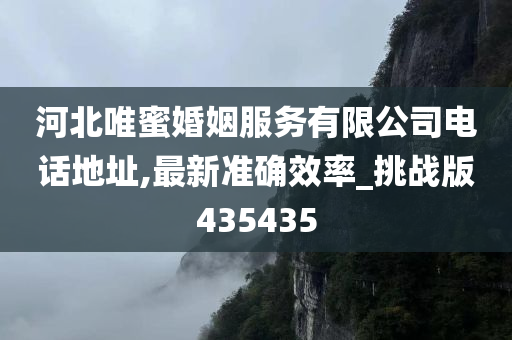 河北唯蜜婚姻服务有限公司电话地址,最新准确效率_挑战版435435